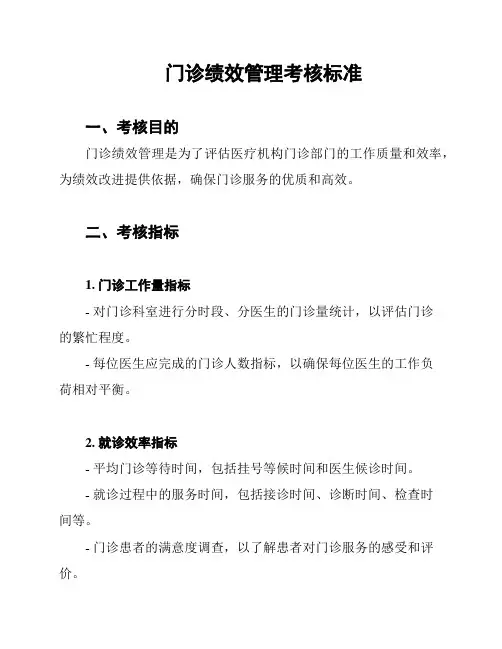 门诊绩效管理考核标准

一、考核目的

门诊绩效管理是为了评估医疗机构门诊部门的工作质量和效率，为绩效改进提供依据，确保门诊服务的优质和高效。

二、考核指标

1. 门诊工作量指标

- 对门诊科室进行分时段、分医生的门诊量统计，以评估门诊的繁忙程度。

- 每位医生应完成的门诊人数指标，以确保每位医生的工作负荷相对平衡。

2. 就诊效率指标

- 平均门诊等待时间，包括挂号等候时间和医生候诊时间。

- 就诊过程中的服务时间，包括接诊时间、诊断时间、检查时间等。

- 门诊患者的满意度调查，以了解患者对门诊服务的感受和评价。